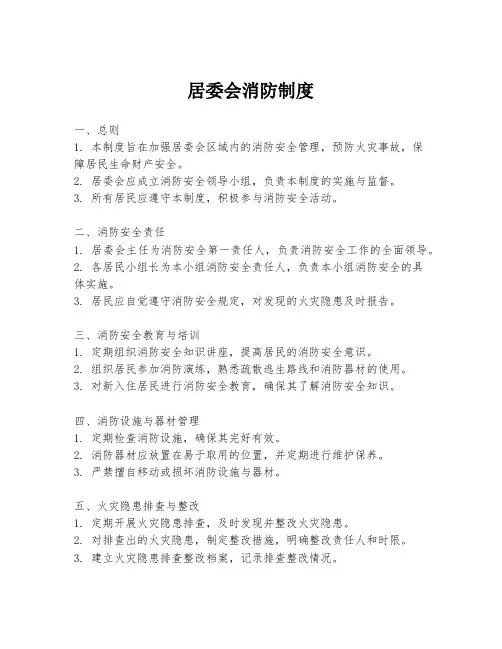 居委会消防制度

一、总则
1. 本制度旨在加强居委会区域内的消防安全管理，预防火灾事故，保障居民生命财产安全。
2. 居委会应成立消防安全领导小组，负责本制度的实施与监督。
3. 所有居民应遵守本制度，积极参与消防安全活动。

二、消防安全责任
1. 居委会主任为消防安全第一责任人，负责消防安全工作的全面领导。
2. 各居民小组长为本小组消防安全责任人，负责本小组消防安全的具体实施。
3. 居民应自觉遵守消防安全规定，对发现的火灾隐患及时报告。

三、消防安全教育与培训
1. 定期组织消防安全知识讲座，提高居民的消防安全意识。
2. 组织居民参加消防演练，熟悉疏散逃生路线和消防器材的使用。
3. 对新入住居民进行消防安全教育，确保其了解消防安全知识。

四、消防设施与器材管理
1. 定期检查消防设施，确保其完好有效。
2. 消防器材应放置在易于取用的位置，并定期进行维护保养。
3. 严禁擅自移动或损坏消防设施与器材。

五、火灾隐患排查与整改
1. 定期开展火灾隐患排查，及时发现并整改火灾隐患。
2. 对排查出的火灾隐患，制定整改措施，明确整改责任人和时限。
3. 建立火灾隐患排查整改档案，记录排查整改情况。